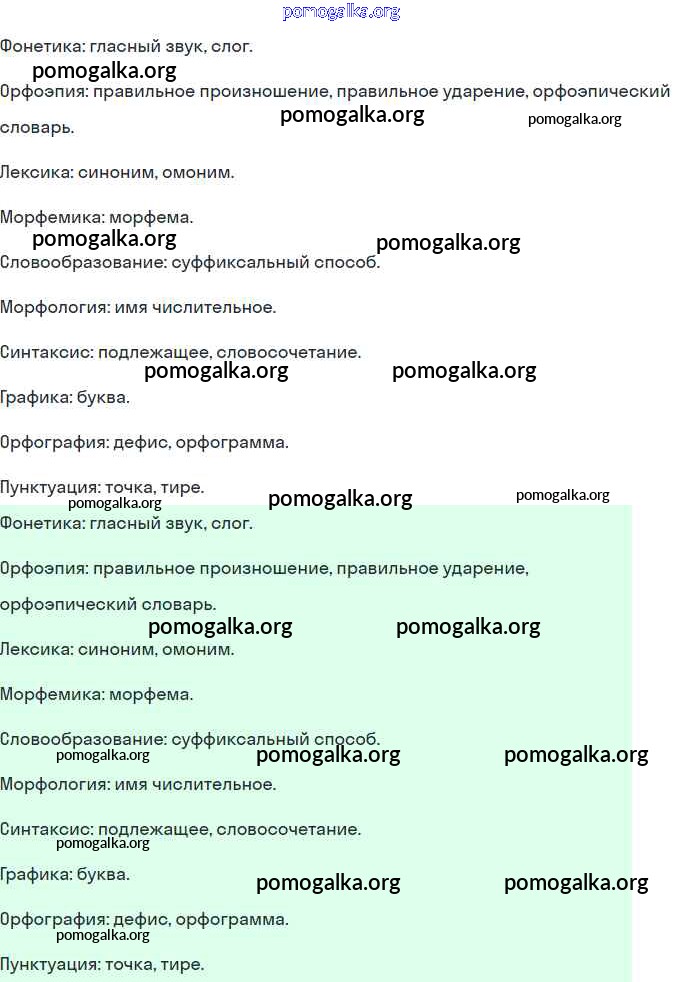 pomogalka.org

Фонетика: гласный звук, слог.

pomogalka.org

Орфоэпия: правильное произношение, правильное ударение, орфоэпический словарь.

pomogalka.org pomogalka.org

Лексика: синоним, омоним.

Морфемика: морфема.

pomogalka.org pomogalka.org

Словообразование: суффиксальный способ.

Морфология: имя числительное.

Синтаксис: подлежащее, словосочетание.

pomogalka.org pomogalka.org

Графика: буква.

Орфография: дефис, орфограмма.

Пунктуация: точка, тире.

pomogalka.org pomogalka.org pomogalka.org

Фонетика: гласный звук, слог.

Орфоэпия: правильное произношение, правильное ударение, орфоэпический словарь.

pomogalka.org pomogalka.org

Лексика: синоним, омоним.

Морфемика: морфема.

Словообразование: суффиксальный способ.

pomogalka.org pomogalka.org pomogalka.org

Морфология: имя числительное.

Синтаксис: подлежащее, словосочетание.

pomogalka.org

Графика: буква.

pomogalka.org pomogalka.org

Орфография: дефис, орфограмма.

pomogalka.org

Пунктуация: точка, тире.